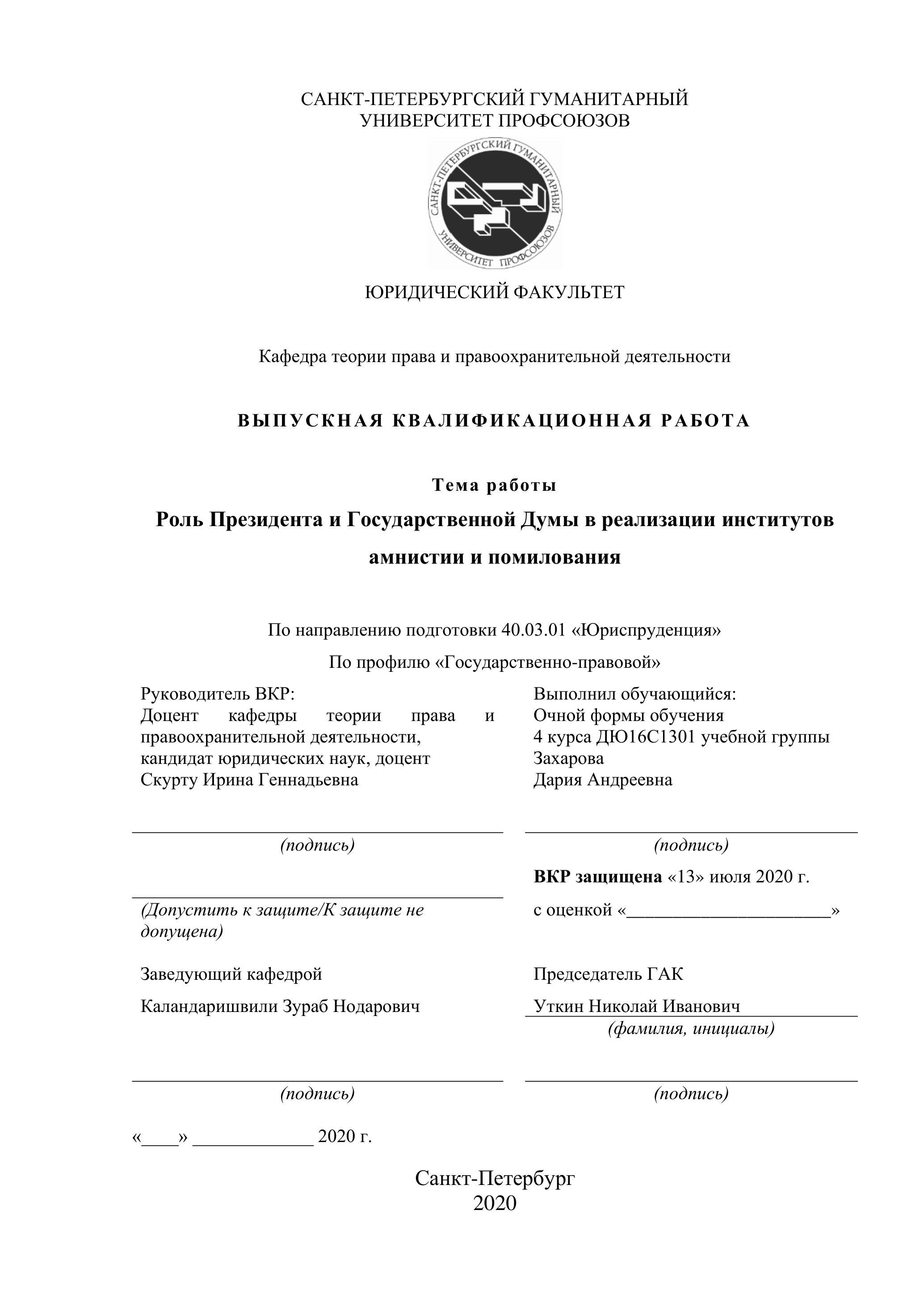 САНКТ-ПЕТЕРБУРГСКИЙ ГУМАНИТАРНЫЙ УНИВЕРСИТЕТ ПРОФСОЮЗОВ

САНКТ-ПЕТЕРБУРГСКИЙ ГУМАНИТАРНЫЙ УНИВЕРСИТЕТ ПРОФСОЮЗОВ

ЮРИДИЧЕСКИЙ ФАКУЛЬТЕТ

Кафедра теории права и правоохранительной деятельности

ВЫПУСКНАЯ КВАЛИФИКАЦИОННАЯ РАБОТА

Тема работы

Роль Президента и Государственной Думы в реализации институтов амнистии и помилования

По направлению подготовки 40.03.01 «Юриспруденция»

По профилю «Государственно-правовой»

Руководитель ВКР:
Доцент кафедры теории права и правоохранительной деятельности,
кандидат юридических наук, доцент
Скурту Ирина Геннадьевна

(подпись)

(Допустить к защите/К защите не допущена)

Заведующий кафедрой

Каландаришвили Зураб Нодарович

(подпись)

«____» _____________ 2020 г.

Выполнил обучающийся:
Очной формы обучения
4 курса ДЮ16С1301 учебной группы
Захарова
Дария Андреевна

(подпись)

ВКР защищена «13» июля 2020 г.

с оценкой «______________________»

Председатель ГАК

Уткин Николай Иванович
(фамилия, инициалы)

(подпись)

Санкт-Петербург
2020